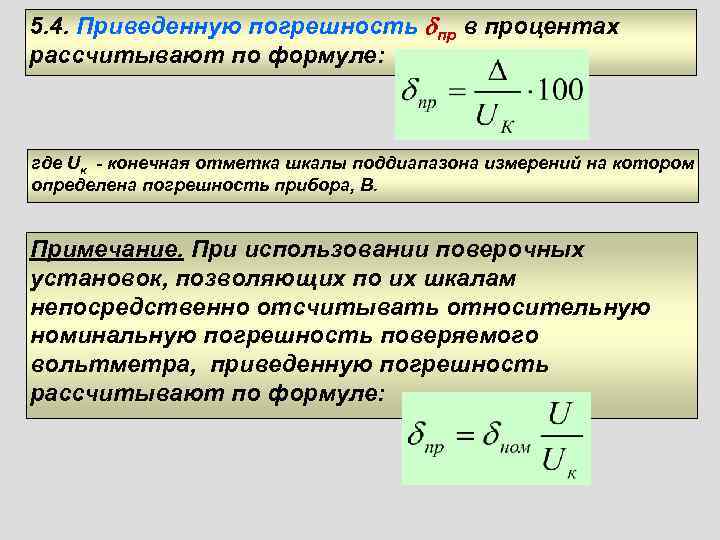 5.4. Приведенную погрешность $\delta_{пр}$ в процентах рассчитывают по формуле:

$\delta_{пр} = \frac{\Delta}{U_К} \cdot 100$

где $U_к$ - конечная отметка шкалы поддиапазона измерений на котором определена погрешность прибора, В.

Примечание. При использовании поверочных установок, позволяющих по их шкалам непосредственно отсчитывать относительную номинальную погрешность поверяемого вольтметра, приведенную погрешность рассчитывают по формуле:

$\delta_{пр} = \delta_{ном} \frac{U}{U_к}$